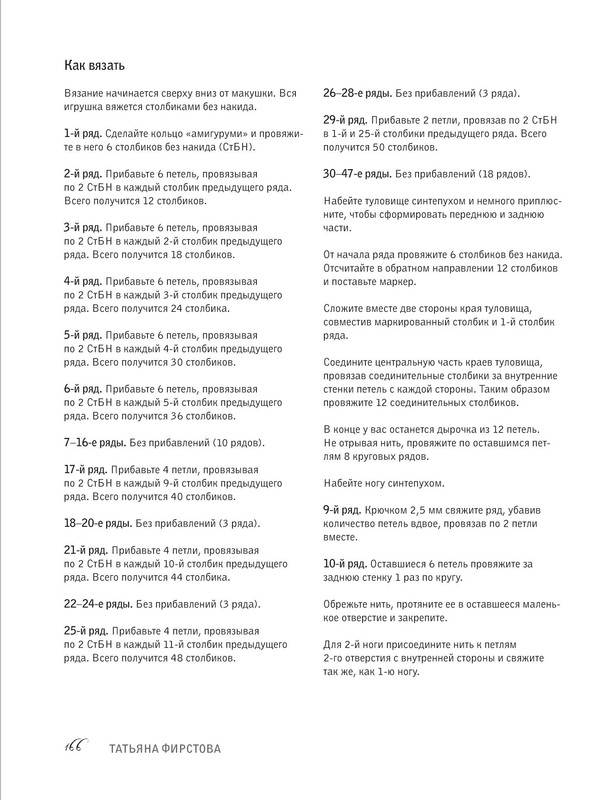 Как вязать

Вязание начинается сверху вниз от макушки. Вся игрушка вяжется столбиками без накида.

1-й ряд. Сделайте кольцо «амигуруми» и провяжите в него 6 столбиков без накида (СтБН).

2-й ряд. Прибавьте 6 петель, провязывая по 2 СтБН в каждый столбик предыдущего ряда. Всего получится 12 столбиков.

3-й ряд. Прибавьте 6 петель, провязывая по 2 СтБН в каждый 2-й столбик предыдущего ряда. Всего получится 18 столбиков.

4-й ряд. Прибавьте 6 петель, провязывая по 2 СтБН в каждый 3-й столбик предыдущего ряда. Всего получится 24 столбика.

5-й ряд. Прибавьте 6 петель, провязывая по 2 СтБН в каждый 4-й столбик предыдущего ряда. Всего получится 30 столбиков.

6-й ряд. Прибавьте 6 петель, провязывая по 2 СтБН в каждый 5-й столбик предыдущего ряда. Всего получится 36 столбиков.

7–16-е ряды. Без прибавлений (10 рядов).

17-й ряд. Прибавьте 4 петли, провязывая по 2 СтБН в каждый 9-й столбик предыдущего ряда. Всего получится 40 столбиков.

18–20-е ряды. Без прибавлений (3 ряда).

21-й ряд. Прибавьте 4 петли, провязывая по 2 СтБН в каждый 10-й столбик предыдущего ряда. Всего получится 44 столбика.

22–24-е ряды. Без прибавлений (3 ряда).

25-й ряд. Прибавьте 4 петли, провязывая по 2 СтБН в каждый 11-й столбик предыдущего ряда. Всего получится 48 столбиков.

26–28-е ряды. Без прибавлений (3 ряда).

29-й ряд. Прибавьте 2 петли, провязав по 2 СтБН в 1-й и 25-й столбики предыдущего ряда. Всего получится 50 столбиков.

30–47-е ряды. Без прибавлений (18 рядов).

Набейте туловище синтепухом и немного приплюсните, чтобы сформировать переднюю и заднюю части.

От начала ряда провяжите 6 столбиков без накида. Отсчитайте в обратном направлении 12 столбиков и поставьте маркер.

Сложите вместе две стороны края туловища, совместив маркированный столбик и 1-й столбик ряда.

Соедините центральную часть краев туловища, провязав соединительные столбики за внутренние стенки петель с каждой стороны. Таким образом провяжите 12 соединительных столбиков.

В конце у вас останется дырочка из 12 петель. Не отрывая нить, провяжите по оставшимся петлям 8 круговых рядов.

Набейте ногу синтепухом.

9-й ряд. Крючком 2,5 мм свяжите ряд, убавив количество петель вдвое, провязав по 2 петли вместе.

10-й ряд. Оставшиеся 6 петель провяжите за заднюю стенку 1 раз по кругу.

Обрежьте нить, протяните ее в оставшееся маленькое отверстие и закрепите.

Для 2-й ноги присоедините нить к петлям 2-го отверстия с внутренней стороны и свяжите так же, как 1-ю ногу.

166 ТАТЬЯНА ФИРСТОВА